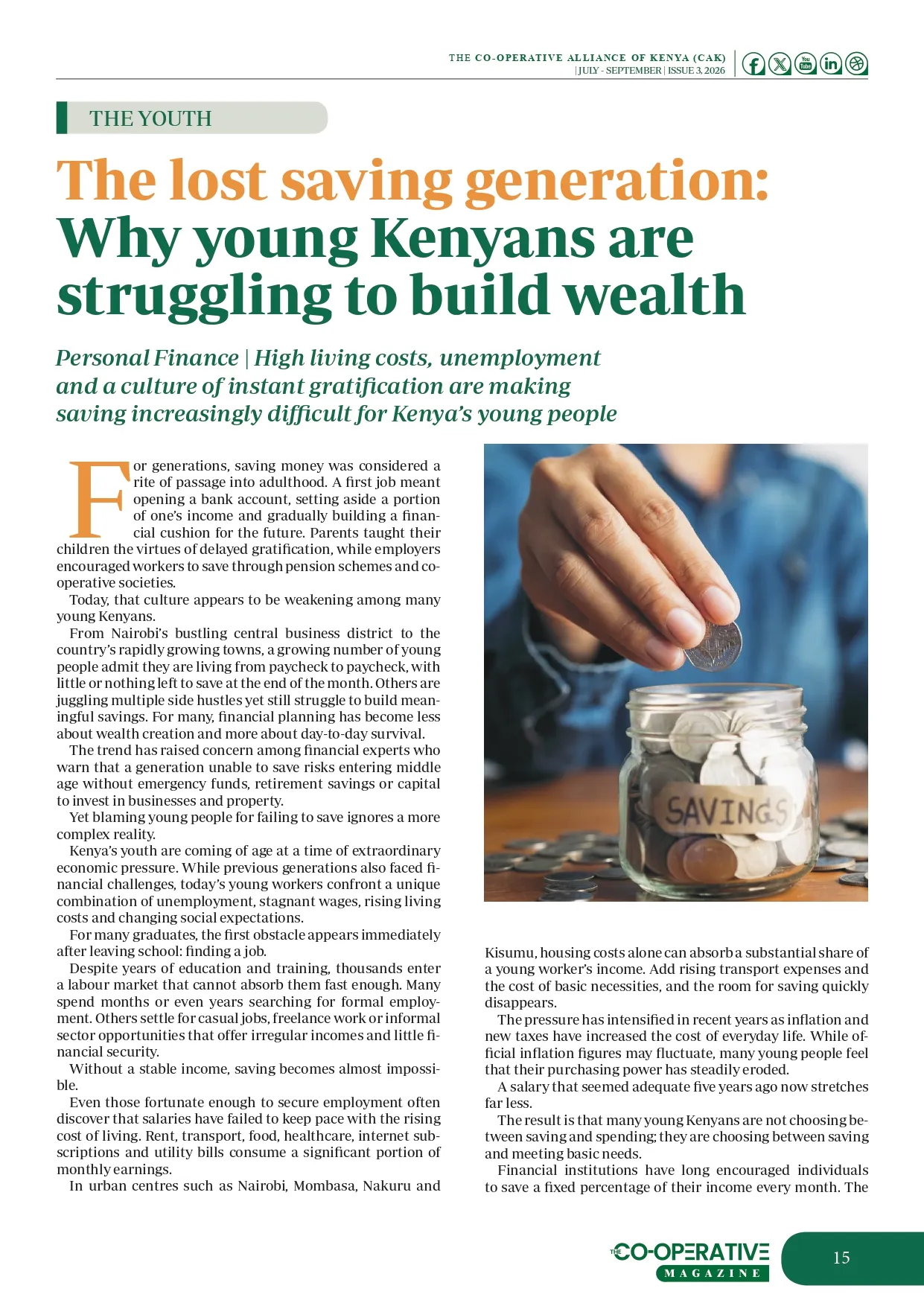 THE CO-OPERATIVE ALLIANCE OF KENYA (CAK)
| JULY - SEPTEMBER | ISSUE 3, 2026

THE YOUTH

The lost saving generation: Why young Kenyans are struggling to build wealth

Personal Finance | High living costs, unemployment and a culture of instant gratification are making saving increasingly difficult for Kenya's young people

For generations, saving money was considered a rite of passage into adulthood. A first job meant opening a bank account, setting aside a portion of one's income and gradually building a financial cushion for the future. Parents taught their children the virtues of delayed gratification, while employers encouraged workers to save through pension schemes and co-operative societies.

Today, that culture appears to be weakening among many young Kenyans.

From Nairobi's bustling central business district to the country's rapidly growing towns, a growing number of young people admit they are living from paycheck to paycheck, with little or nothing left to save at the end of the month. Others are juggling multiple side hustles yet still struggle to build meaningful savings. For many, financial planning has become less about wealth creation and more about day-to-day survival.

The trend has raised concern among financial experts who warn that a generation unable to save risks entering middle age without emergency funds, retirement savings or capital to invest in businesses and property.

Yet blaming young people for failing to save ignores a more complex reality.

Kenya's youth are coming of age at a time of extraordinary economic pressure. While previous generations also faced financial challenges, today's young workers confront a unique combination of unemployment, stagnant wages, rising living costs and changing social expectations.

For many graduates, the first obstacle appears immediately after leaving school: finding a job.

Despite years of education and training, thousands enter a labour market that cannot absorb them fast enough. Many spend months or even years searching for formal employment. Others settle for casual jobs, freelance work or informal sector opportunities that offer irregular incomes and little financial security.

Without a stable income, saving becomes almost impossible.

Even those fortunate enough to secure employment often discover that salaries have failed to keep pace with the rising cost of living. Rent, transport, food, healthcare, internet subscriptions and utility bills consume a significant portion of monthly earnings.

In urban centres such as Nairobi, Mombasa, Nakuru and Kisumu, housing costs alone can absorb a substantial share of a young worker's income. Add rising transport expenses and the cost of basic necessities, and the room for saving quickly disappears.

The pressure has intensified in recent years as inflation and new taxes have increased the cost of everyday life. While official inflation figures may fluctuate, many young people feel that their purchasing power has steadily eroded.

A salary that seemed adequate five years ago now stretches far less.

The result is that many young Kenyans are not choosing between saving and spending; they are choosing between saving and meeting basic needs.

Financial institutions have long encouraged individuals to save a fixed percentage of their income every month. The

SAVINGS

THE CO-OPERATIVE MAGAZINE

15